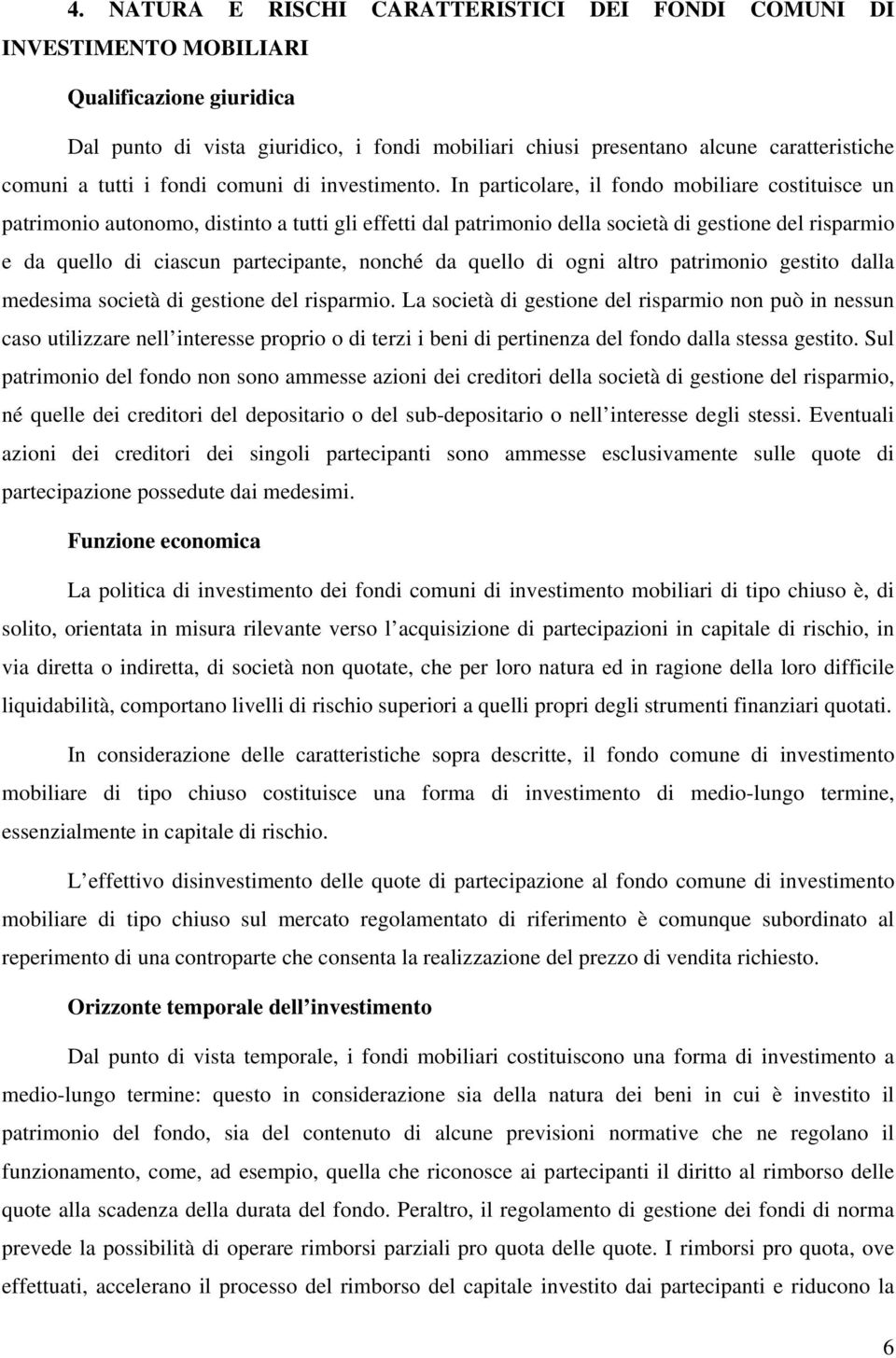 4. NATURA E RISCHI CARATTERISTICI DEI FONDI COMUNI DI INVESTIMENTO MOBILIARI

Qualificazione giuridica

Dal punto di vista giuridico, i fondi mobiliari chiusi presentano alcune caratteristiche comuni a tutti i fondi comuni di investimento. In particolare, il fondo mobiliare costituisce un patrimonio autonomo, distinto a tutti gli effetti dal patrimonio della società di gestione del risparmio e da quello di ciascun partecipante, nonché da quello di ogni altro patrimonio gestito dalla medesima società di gestione del risparmio. La società di gestione del risparmio non può in nessun caso utilizzare nell interesse proprio o di terzi i beni di pertinenza del fondo dalla stessa gestito. Sul patrimonio del fondo non sono ammesse azioni dei creditori della società di gestione del risparmio, né quelle dei creditori del depositario o del sub-depositario o nell interesse degli stessi. Eventuali azioni dei creditori dei singoli partecipanti sono ammesse esclusivamente sulle quote di partecipazione possedute dai medesimi.

Funzione economica

La politica di investimento dei fondi comuni di investimento mobiliari di tipo chiuso è, di solito, orientata in misura rilevante verso l acquisizione di partecipazioni in capitale di rischio, in via diretta o indiretta, di società non quotate, che per loro natura ed in ragione della loro difficile liquidabilità, comportano livelli di rischio superiori a quelli propri degli strumenti finanziari quotati.

In considerazione delle caratteristiche sopra descritte, il fondo comune di investimento mobiliare di tipo chiuso costituisce una forma di investimento di medio-lungo termine, essenzialmente in capitale di rischio.

L effettivo disinvestimento delle quote di partecipazione al fondo comune di investimento mobiliare di tipo chiuso sul mercato regolamentato di riferimento è comunque subordinato al reperimento di una controparte che consenta la realizzazione del prezzo di vendita richiesto.

Orizzonte temporale dell investimento

Dal punto di vista temporale, i fondi mobiliari costituiscono una forma di investimento a medio-lungo termine: questo in considerazione sia della natura dei beni in cui è investito il patrimonio del fondo, sia del contenuto di alcune previsioni normative che ne regolano il funzionamento, come, ad esempio, quella che riconosce ai partecipanti il diritto al rimborso delle quote alla scadenza della durata del fondo. Peraltro, il regolamento di gestione dei fondi di norma prevede la possibilità di operare rimborsi parziali pro quota delle quote. I rimborsi pro quota, ove effettuati, accelerano il processo del rimborso del capitale investito dai partecipanti e riducono la

6